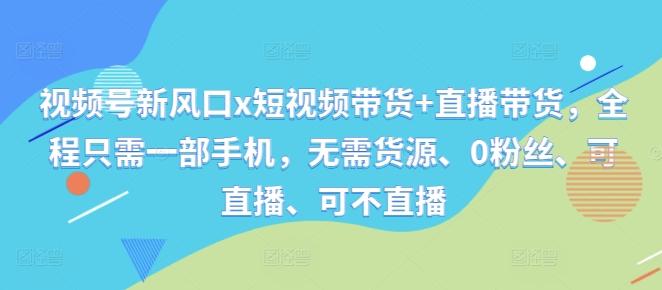 视频号新风口x短视频带货+直播带货，全程只需一部手机，无需货源、0粉丝、可直播、可不直播